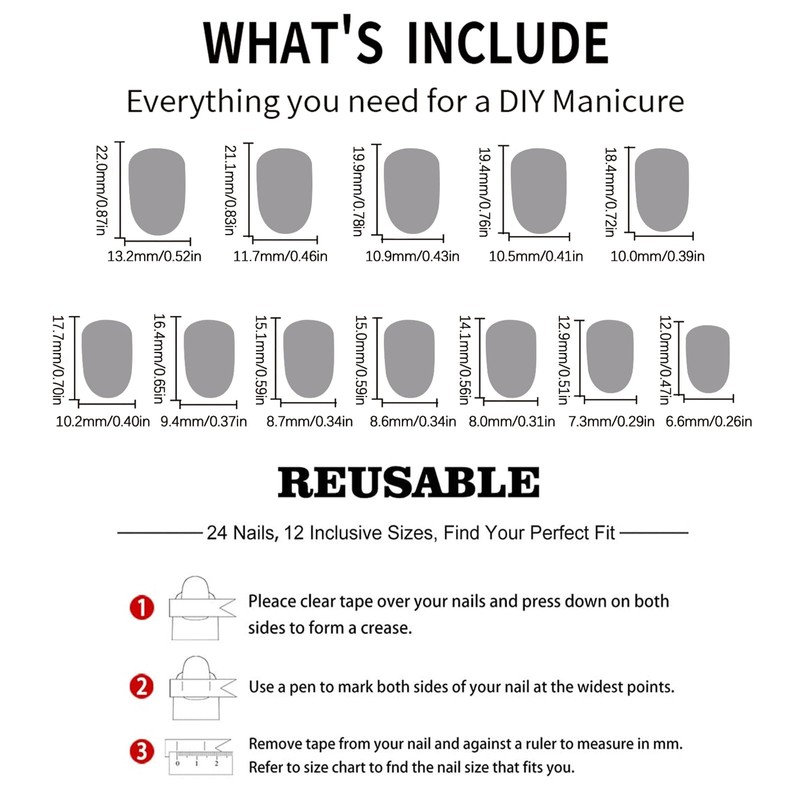 WHAT'S INCLUDE

Everything you need for a DIY Manicure

22.0mm/0.87in
13.2mm/0.52in
21.1mm/0.83in
11.7mm/0.46in
19.9mm/0.78in
10.9mm/0.43in
19.4mm/0.76in
10.5mm/0.41in
18.4mm/0.72in
10.0mm/0.39in

17.7mm/0.70in
10.2mm/0.40in
16.4mm/0.65in
9.4mm/0.37in
15.1mm/0.59in
8.7mm/0.34in
15.0mm/0.59in
8.6mm/0.34in
14.1mm/0.56in
8.0mm/0.31in
12.9mm/0.51in
7.3mm/0.29in
12.0mm/0.47in
6.6mm/0.26in

REUSABLE

24 Nails, 12 Inclusive Sizes, Find Your Perfect Fit

1 Pleace clear tape over your nails and press down on both sides to form a crease.

2 Use a pen to mark both sides of your nail at the widest points.

3 Remove tape from your nail and against a ruler to measure in mm. Refer to size chart to fnd the nail size that fits you.

0 1 2